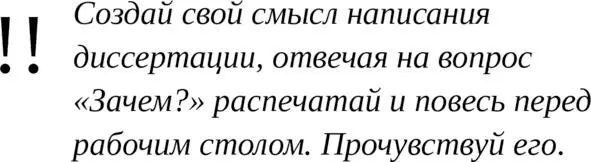 !! Создай свой смысл написания диссертации, отвечая на вопрос «Зачем?» распечатай и повесь перед рабочим столом. Прочувствуй его.